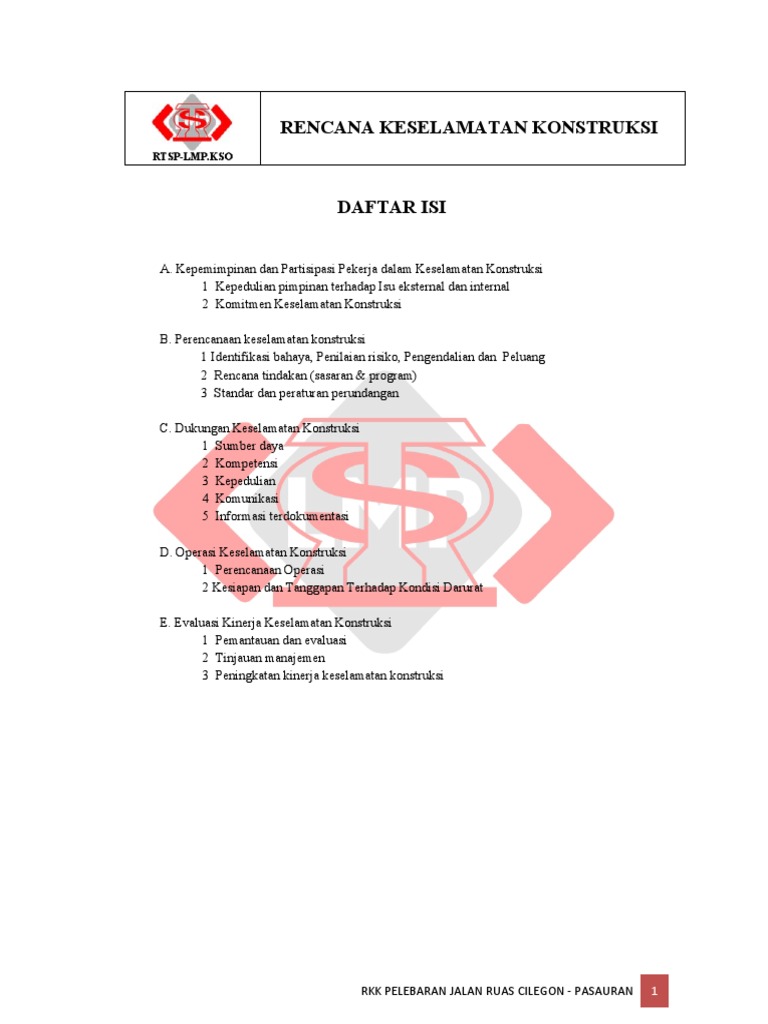 RTSP-LMP.KSO

RENCANA KESELAMATAN KONSTRUKSI

DAFTAR ISI

A. Kepemimpinan dan Partisipasi Pekerja dalam Keselamatan Konstruksi
1 Kepedulian pimpinan terhadap Isu eksternal dan internal
2 Komitmen Keselamatan Konstruksi

B. Perencanaan keselamatan konstruksi
1 Identifikasi bahaya, Penilaian risiko, Pengendalian dan Peluang
2 Rencana tindakan (sasaran & program)
3 Standar dan peraturan perundangan

C. Dukungan Keselamatan Konstruksi
1 Sumber daya
2 Kompetensi
3 Kepedulian
4 Komunikasi
5 Informasi terdokumentasi

D. Operasi Keselamatan Konstruksi
1 Perencanaan Operasi
2 Kesiapan dan Tanggapan Terhadap Kondisi Darurat

E. Evaluasi Kinerja Keselamatan Konstruksi
1 Pemantauan dan evaluasi
2 Tinjauan manajemen
3 Peningkatan kinerja keselamatan konstruksi

RKK PELEBARAN JALAN RUAS CILEGON - PASAURAN 1